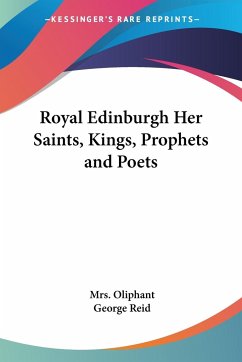 —KESSINGER'S RARE REPRINTS—

Royal Edinburgh Her Saints, Kings, Prophets and Poets

Mrs. Oliphant
George Reid